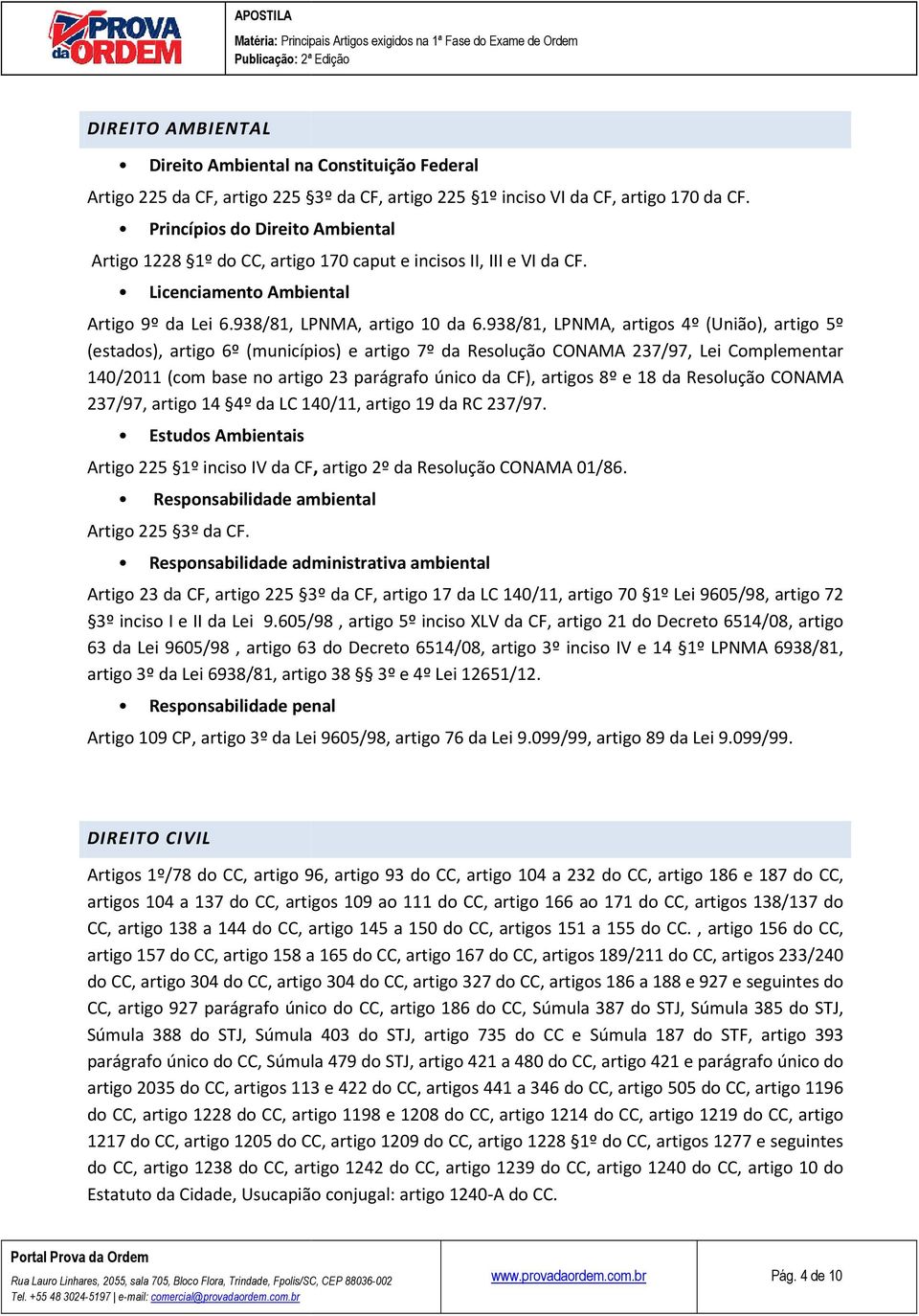 PROVA da ORDEM

APOSTILA
Matéria: Principais Artigos exigidos na 1ª Fase do Exame de Ordem
Publicação: 2ª Edição

DIREITO AMBIENTAL

• Direito Ambiental na Constituição Federal

Artigo 225 da CF, artigo 225 §3º da CF, artigo 225 §1º inciso VI da CF, artigo 170 da CF.

• Princípios do Direito Ambiental

Artigo 1228 §1º do CC, artigo 170 caput e incisos II, III e VI da CF.

• Licenciamento Ambiental

Artigo 9º da Lei 6.938/81, LPNMA, artigo 10 da 6.938/81, LPNMA, artigos 4º (União), artigo 5º (estados), artigo 6º (municípios) e artigo 7º da Resolução CONAMA 237/97, Lei Complementar 140/2011 (com base no artigo 23 parágrafo único da CF), artigos 8º e 18 da Resolução CONAMA 237/97, artigo 14 §4º da LC 140/11, artigo 19 da RC 237/97.

• Estudos Ambientais

Artigo 225 §1º inciso IV da CF, artigo 2º da Resolução CONAMA 01/86.

• Responsabilidade ambiental

Artigo 225 §3º da CF.

• Responsabilidade administrativa ambiental

Artigo 23 da CF, artigo 225 §3º da CF, artigo 17 da LC 140/11, artigo 70 §1º Lei 9605/98, artigo 72 §3º inciso I e II da Lei 9.605/98 , artigo 5º inciso XLV da CF, artigo 21 do Decreto 6514/08, artigo 63 da Lei 9605/98 , artigo 63 do Decreto 6514/08, artigo 3º inciso IV e 14 §1º LPNMA 6938/81, artigo 3º da Lei 6938/81, artigo 38 §§ 3º e 4º Lei 12651/12.

• Responsabilidade penal

Artigo 109 CP, artigo 3º da Lei 9605/98, artigo 76 da Lei 9.099/99, artigo 89 da Lei 9.099/99.

DIREITO CIVIL

Artigos 1º/78 do CC, artigo 96, artigo 93 do CC, artigo 104 a 232 do CC, artigo 186 e 187 do CC, artigos 104 a 137 do CC, artigos 109 ao 111 do CC, artigo 166 ao 171 do CC, artigos 138/137 do CC, artigo 138 a 144 do CC, artigo 145 a 150 do CC, artigos 151 a 155 do CC. , artigo 156 do CC, artigo 157 do CC, artigo 158 a 165 do CC, artigo 167 do CC, artigos 189/211 do CC, artigos 233/240 do CC, artigo 304 do CC, artigo 304 do CC, artigo 327 do CC, artigos 186 a 188 e 927 e seguintes do CC, artigo 927 parágrafo único do CC, artigo 186 do CC, Súmula 387 do STJ, Súmula 385 do STJ, Súmula 388 do STJ, Súmula 403 do STJ, artigo 735 do CC e Súmula 187 do STF, artigo 393 parágrafo único do CC, Súmula 479 do STJ, artigo 421 a 480 do CC, artigo 421 e parágrafo único do artigo 2035 do CC, artigos 113 e 422 do CC, artigos 441 a 346 do CC, artigo 505 do CC, artigo 1196 do CC, artigo 1228 do CC, artigo 1198 e 1208 do CC, artigo 1214 do CC, artigo 1219 do CC, artigo 1217 do CC, artigo 1205 do CC, artigo 1209 do CC, artigo 1228 §1º do CC, artigos 1277 e seguintes do CC, artigo 1238 do CC, artigo 1242 do CC, artigo 1239 do CC, artigo 1240 do CC, artigo 10 do Estatuto da Cidade, Usucapião conjugal: artigo 1240-A do CC.

Portal Prova da Ordem
Rua Lauro Linhares, 2055, sala 705, Bloco Flora, Trindade, Fpolis/SC, CEP 88036-002
Tel. +55 48 3024-5197 | e-mail: comercial@provadaordem.com.br

www.provadaordem.com.br

Pág. 4 de 10